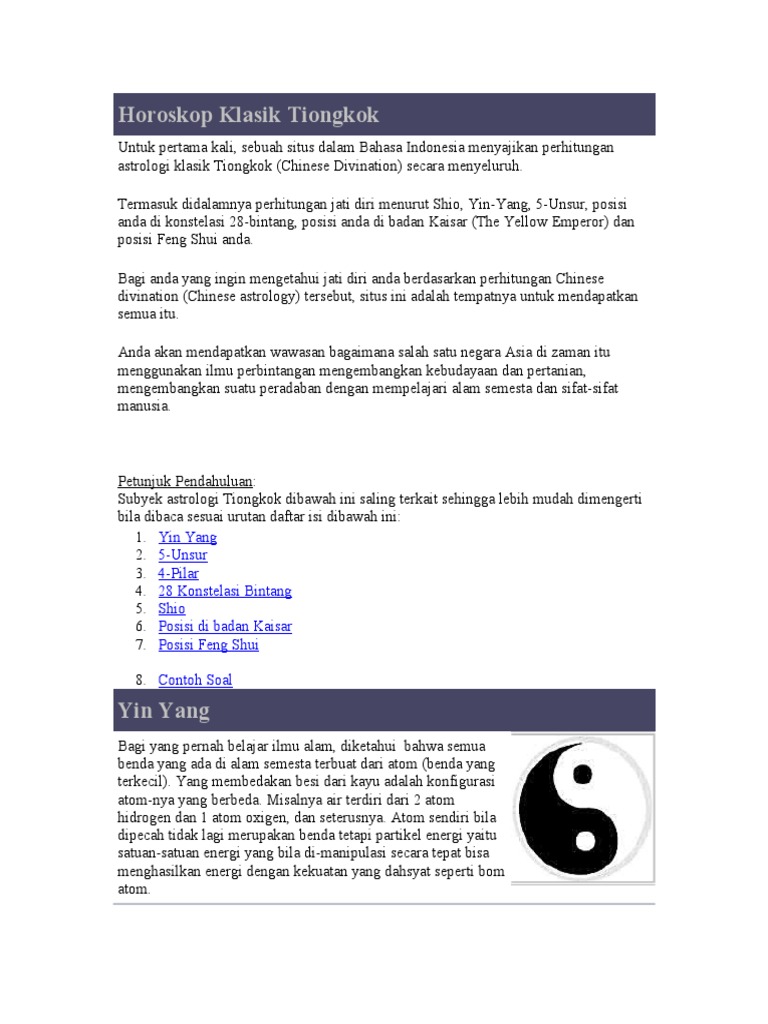 Horoskop Klasik Tiongkok

Untuk pertama kali, sebuah situs dalam Bahasa Indonesia menyajikan perhitungan astrologi klasik Tiongkok (Chinese Divination) secara menyeluruh.

Termasuk didalamnya perhitungan jati diri menurut Shio, Yin-Yang, 5-Unsur, posisi anda di konstelasi 28-bintang, posisi anda di badan Kaisar (The Yellow Emperor) dan posisi Feng Shui anda.

Bagi anda yang ingin mengetahui jati diri anda berdasarkan perhitungan Chinese divination (Chinese astrology) tersebut, situs ini adalah tempatnya untuk mendapatkan semua itu.

Anda akan mendapatkan wawasan bagaimana salah satu negara Asia di zaman itu menggunakan ilmu perbintangan mengembangkan kebudayaan dan pertanian, mengembangkan suatu peradaban dengan mempelajari alam semesta dan sifat-sifat manusia.

Petunjuk Pendahuluan:
Subyek astrologi Tiongkok dibawah ini saling terkait sehingga lebih mudah dimengerti bila dibaca sesuai urutan daftar isi dibawah ini:
1. Yin Yang
2. 5-Unsur
3. 4-Pilar
4. 28 Konstelasi Bintang
5. Shio
6. Posisi di badan Kaisar
7. Posisi Feng Shui

8. Contoh Soal

Yin Yang

Bagi yang pernah belajar ilmu alam, diketahui bahwa semua benda yang ada di alam semesta terbuat dari atom (benda yang terkecil). Yang membedakan besi dari kayu adalah konfigurasi atom-nya yang berbeda. Misalnya air terdiri dari 2 atom hidrogen dan 1 atom oxigen, dan seterusnya. Atom sendiri bila dipecah tidak lagi merupakan benda tetapi partikel energi yaitu satuan-satuan energi yang bila di-manipulasi secara tepat bisa menghasilkan energi dengan kekuatan yang dahsyat seperti bom atom.